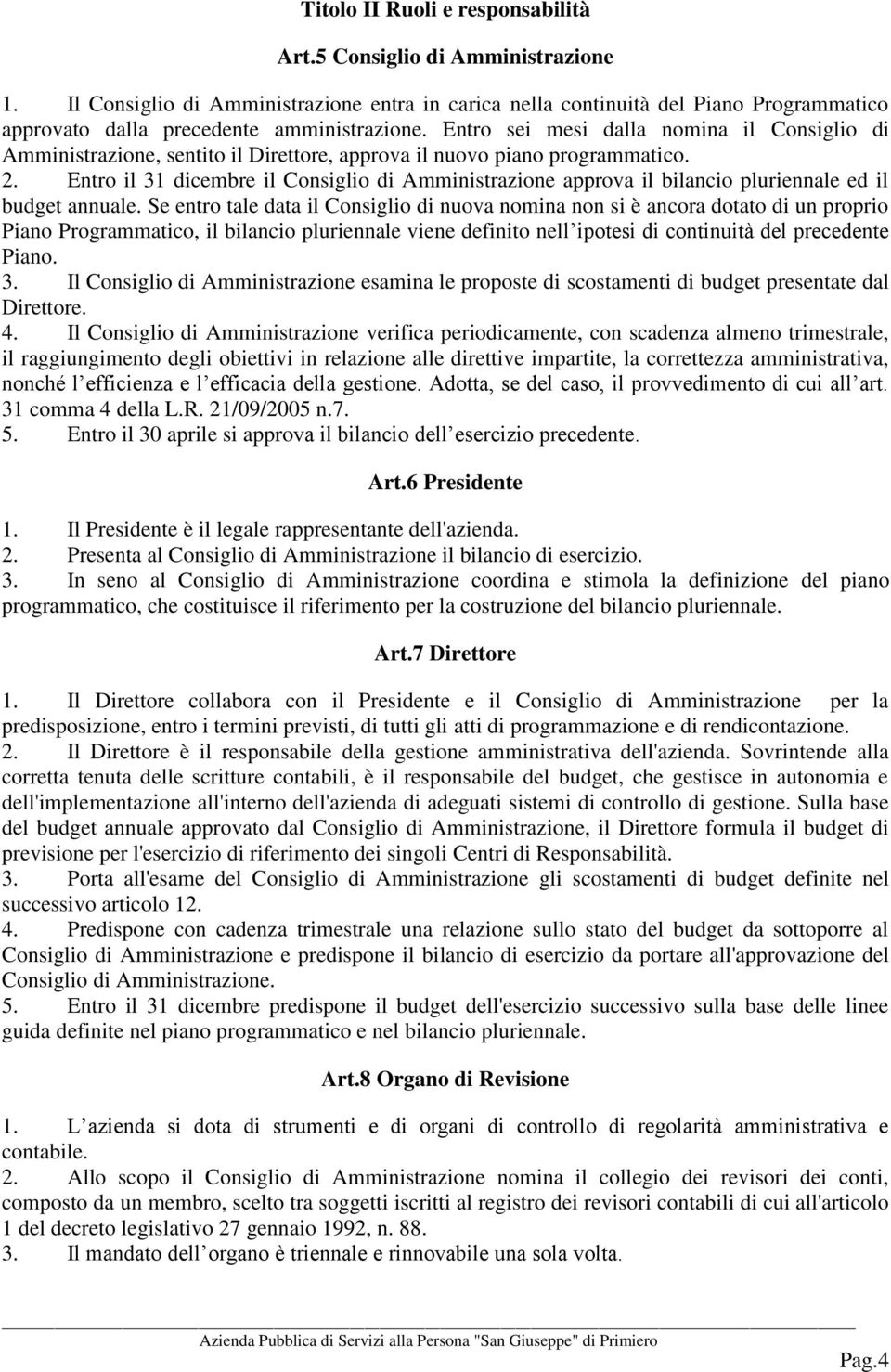 Titolo II Ruoli e responsabilità

Art.5 Consiglio di Amministrazione

1. Il Consiglio di Amministrazione entra in carica nella continuità del Piano Programmatico approvato dalla precedente amministrazione. Entro sei mesi dalla nomina il Consiglio di Amministrazione, sentito il Direttore, approva il nuovo piano programmatico.
2. Entro il 31 dicembre il Consiglio di Amministrazione approva il bilancio pluriennale ed il budget annuale. Se entro tale data il Consiglio di nuova nomina non si è ancora dotato di un proprio Piano Programmatico, il bilancio pluriennale viene definito nell ipotesi di continuità del precedente Piano.
3. Il Consiglio di Amministrazione esamina le proposte di scostamenti di budget presentate dal Direttore.
4. Il Consiglio di Amministrazione verifica periodicamente, con scadenza almeno trimestrale, il raggiungimento degli obiettivi in relazione alle direttive impartite, la correttezza amministrativa, nonché l efficienza e l efficacia della gestione. Adotta, se del caso, il provvedimento di cui all art. 31 comma 4 della L.R. 21/09/2005 n.7.
5. Entro il 30 aprile si approva il bilancio dell esercizio precedente.

Art.6 Presidente

1. Il Presidente è il legale rappresentante dell'azienda.
2. Presenta al Consiglio di Amministrazione il bilancio di esercizio.
3. In seno al Consiglio di Amministrazione coordina e stimola la definizione del piano programmatico, che costituisce il riferimento per la costruzione del bilancio pluriennale.

Art.7 Direttore

1. Il Direttore collabora con il Presidente e il Consiglio di Amministrazione per la predisposizione, entro i termini previsti, di tutti gli atti di programmazione e di rendicontazione.
2. Il Direttore è il responsabile della gestione amministrativa dell'azienda. Sovrintende alla corretta tenuta delle scritture contabili, è il responsabile del budget, che gestisce in autonomia e dell'implementazione all'interno dell'azienda di adeguati sistemi di controllo di gestione. Sulla base del budget annuale approvato dal Consiglio di Amministrazione, il Direttore formula il budget di previsione per l'esercizio di riferimento dei singoli Centri di Responsabilità.
3. Porta all'esame del Consiglio di Amministrazione gli scostamenti di budget definite nel successivo articolo 12.
4. Predispone con cadenza trimestrale una relazione sullo stato del budget da sottoporre al Consiglio di Amministrazione e predispone il bilancio di esercizio da portare all'approvazione del Consiglio di Amministrazione.
5. Entro il 31 dicembre predispone il budget dell'esercizio successivo sulla base delle linee guida definite nel piano programmatico e nel bilancio pluriennale.

Art.8 Organo di Revisione

1. L azienda si dota di strumenti e di organi di controllo di regolarità amministrativa e contabile.
2. Allo scopo il Consiglio di Amministrazione nomina il collegio dei revisori dei conti, composto da un membro, scelto tra soggetti iscritti al registro dei revisori contabili di cui all'articolo 1 del decreto legislativo 27 gennaio 1992, n. 88.
3. Il mandato dell organo è triennale e rinnovabile una sola volta.

Azienda Pubblica di Servizi alla Persona "San Giuseppe" di Primiero

Pag.4